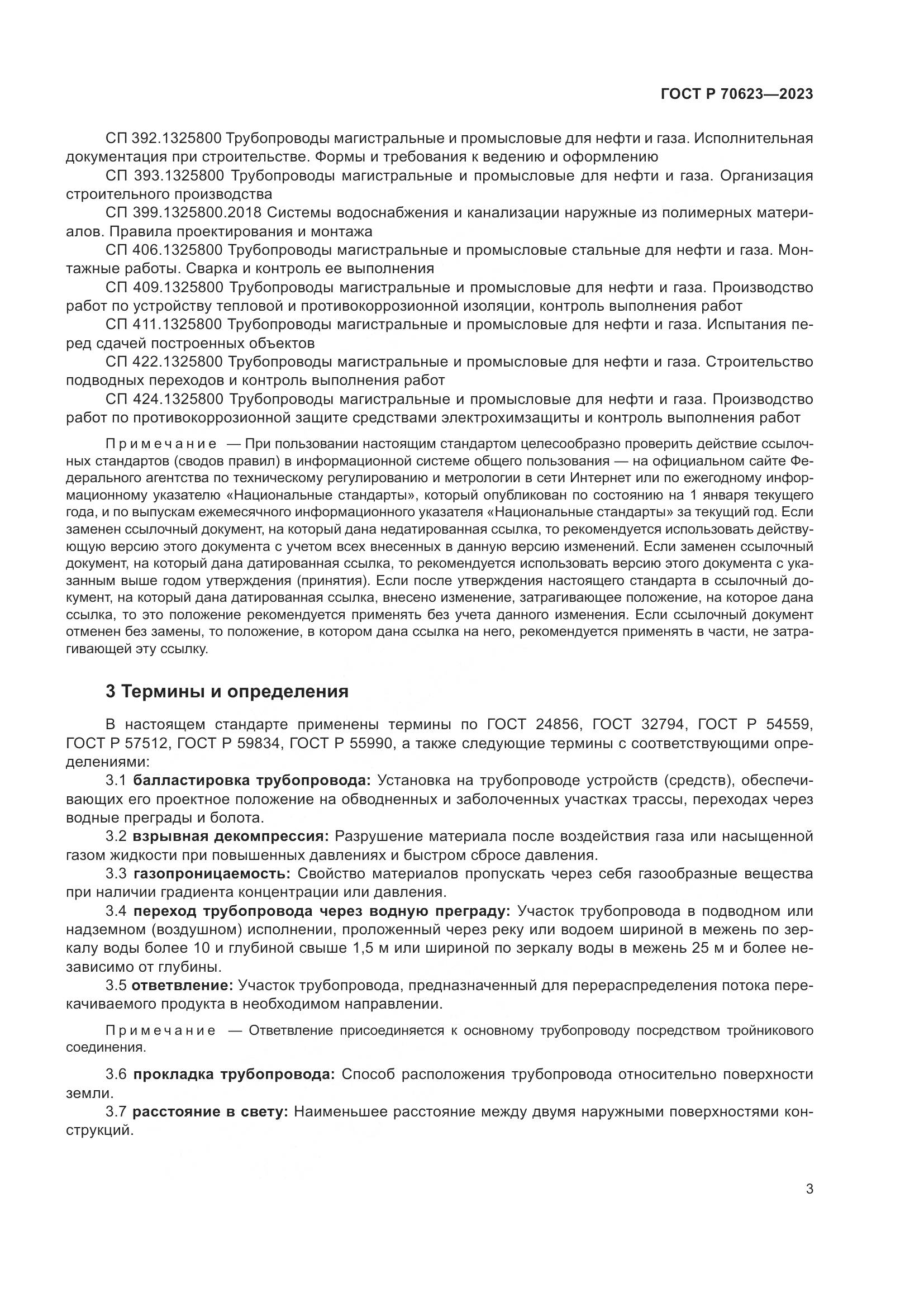 ГОСТ Р 70623—2023

СП 392.1325800 Трубопроводы магистральные и промысловые для нефти и газа. Исполнительная документация при строительстве. Формы и требования к ведению и оформлению

СП 393.1325800 Трубопроводы магистральные и промысловые для нефти и газа. Организация строительного производства

СП 399.1325800.2018 Системы водоснабжения и канализации наружные из полимерных материалов. Правила проектирования и монтажа

СП 406.1325800 Трубопроводы магистральные и промысловые стальные для нефти и газа. Монтажные работы. Сварка и контроль ее выполнения

СП 409.1325800 Трубопроводы магистральные и промысловые для нефти и газа. Производство работ по устройству тепловой и противокоррозионной изоляции, контроль выполнения работ

СП 411.1325800 Трубопроводы магистральные и промысловые для нефти и газа. Испытания перед сдачей построенных объектов

СП 422.1325800 Трубопроводы магистральные и промысловые для нефти и газа. Строительство подводных переходов и контроль выполнения работ

СП 424.1325800 Трубопроводы магистральные и промысловые для нефти и газа. Производство работ по противокоррозионной защите средствами электрохимзащиты и контроль выполнения работ

Примечание — При пользовании настоящим стандартом целесообразно проверить действие ссылочных стандартов (сводов правил) в информационной системе общего пользования — на официальном сайте Федерального агентства по техническому регулированию и метрологии в сети Интернет или по ежегодному информационному указателю «Национальные стандарты», который опубликован по состоянию на 1 января текущего года, и по выпускам ежемесячного информационного указателя «Национальные стандарты» за текущий год. Если заменен ссылочный документ, на который дана недатированная ссылка, то рекомендуется использовать действующую версию этого документа с учетом всех внесенных в данную версию изменений. Если заменен ссылочный документ, на который дана датированная ссылка, то рекомендуется использовать версию этого документа с указанным выше годом утверждения (принятия). Если после утверждения настоящего стандарта в ссылочный документ, на который дана датированная ссылка, внесено изменение, затрагивающее положение, на которое дана ссылка, то это положение рекомендуется применять без учета данного изменения. Если ссылочный документ отменен без замены, то положение, в котором дана ссылка на него, рекомендуется применять в части, не затрагивающей эту ссылку.

3 Термины и определения

В настоящем стандарте применены термины по ГОСТ 24856, ГОСТ 32794, ГОСТ Р 54559, ГОСТ Р 57512, ГОСТ Р 59834, ГОСТ Р 55990, а также следующие термины с соответствующими определениями:

3.1 балластировка трубопровода: Установка на трубопроводе устройств (средств), обеспечивающих его проектное положение на обводненных и заболоченных участках трассы, переходах через водные преграды и болота.

3.2 взрывная декомпрессия: Разрушение материала после воздействия газа или насыщенной газом жидкости при повышенных давлениях и быстром сбросе давления.

3.3 газопроницаемость: Свойство материалов пропускать через себя газообразные вещества при наличии градиента концентрации или давления.

3.4 переход трубопровода через водную преграду: Участок трубопровода в подводном или надземном (воздушном) исполнении, проложенный через реку или водоем шириной в межень по зеркалу воды более 10 и глубиной свыше 1,5 м или шириной по зеркалу воды в межень 25 м и более независимо от глубины.

3.5 ответвление: Участок трубопровода, предназначенный для перераспределения потока перекачиваемого продукта в необходимом направлении.

Примечание — Ответвление присоединяется к основному трубопроводу посредством тройникового соединения.

3.6 прокладка трубопровода: Способ расположения трубопровода относительно поверхности земли.

3.7 расстояние в свету: Наименьшее расстояние между двумя наружными поверхностями конструкций.

3